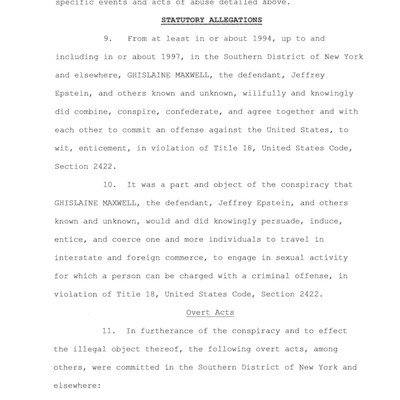 specific events and acts of abuse detailed above.

STATUTORY ALLEGATIONS

9. From at least in or about 1994, up to and including in or about 1997, in the Southern District of New York and elsewhere, GHISLAINE MAXWELL, the defendant, Jeffrey Epstein, and others known and unknown, willfully and knowingly did combine, conspire, confederate, and agree together and with each other to commit an offense against the United States, to wit, enticement, in violation of Title 18, United States Code, Section 2422.

10. It was a part and object of the conspiracy that GHISLAINE MAXWELL, the defendant, Jeffrey Epstein, and others known and unknown, would and did knowingly persuade, induce, entice, and coerce one and more individuals to travel in interstate and foreign commerce, to engage in sexual activity for which a person can be charged with a criminal offense, in violation of Title 18, United States Code, Section 2422.

Overt Acts

11. In furtherance of the conspiracy and to effect the illegal object thereof, the following overt acts, among others, were committed in the Southern District of New York and elsewhere: